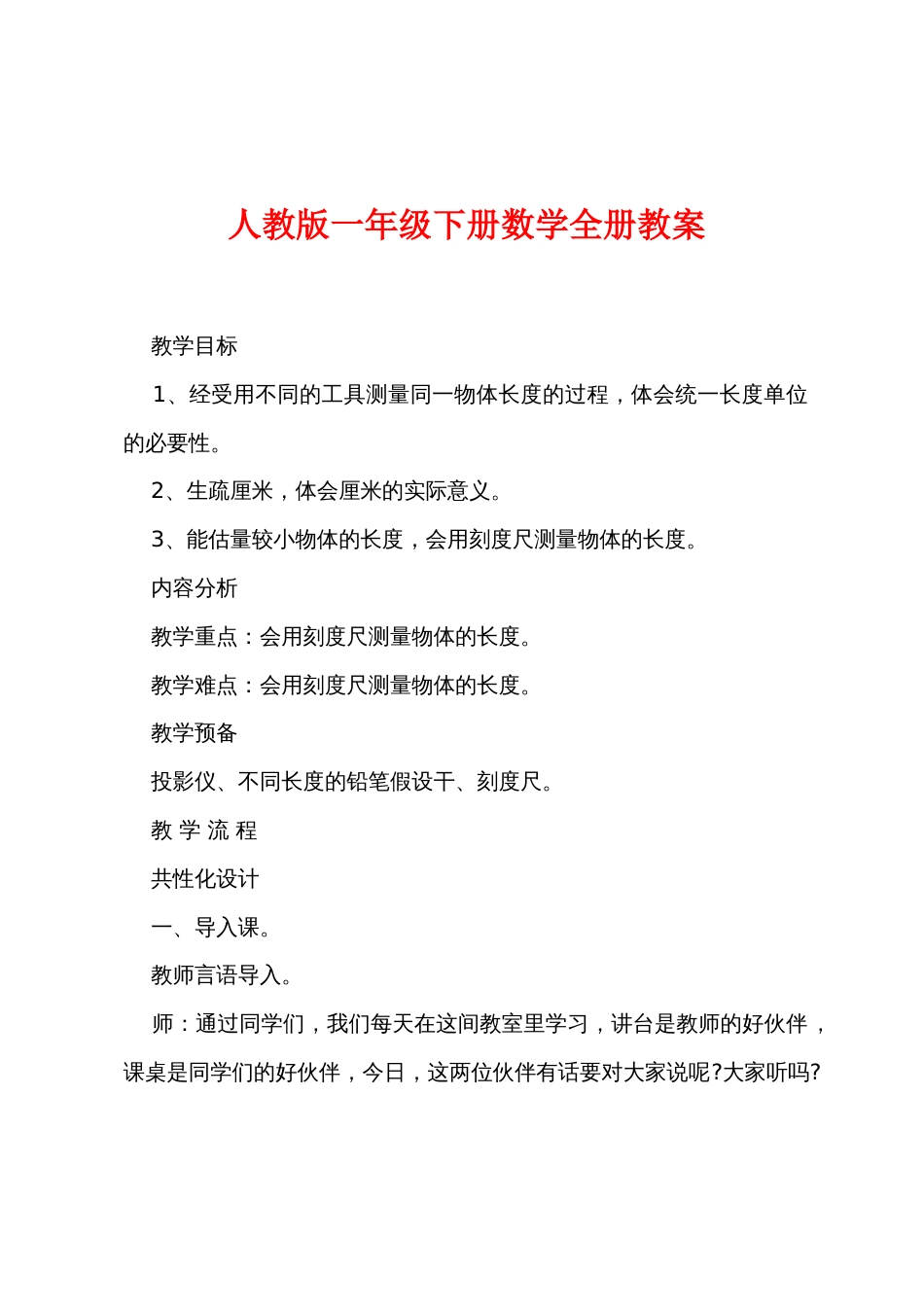 人教版一年级下册数学全册教案

教学目标

1、经受用不同的工具测量同一物体长度的过程，体会统一长度单位的必要性。

2、生疏厘米，体会厘米的实际意义。

3、能估量较小物体的长度，会用刻度尺测量物体的长度。

内容分析

教学重点：会用刻度尺测量物体的长度。

教学难点：会用刻度尺测量物体的长度。

教学预备

投影仪、不同长度的铅笔假设干、刻度尺。

教 学 流 程

共性化设计

一、导入课。

教师言语导入。

师：通过同学们，我们每天在这间教室里学习，讲台是教师的好伙伴，课桌是同学们的好伙伴，今日，这两位伙伴有话要对大家说呢?大家听吗?